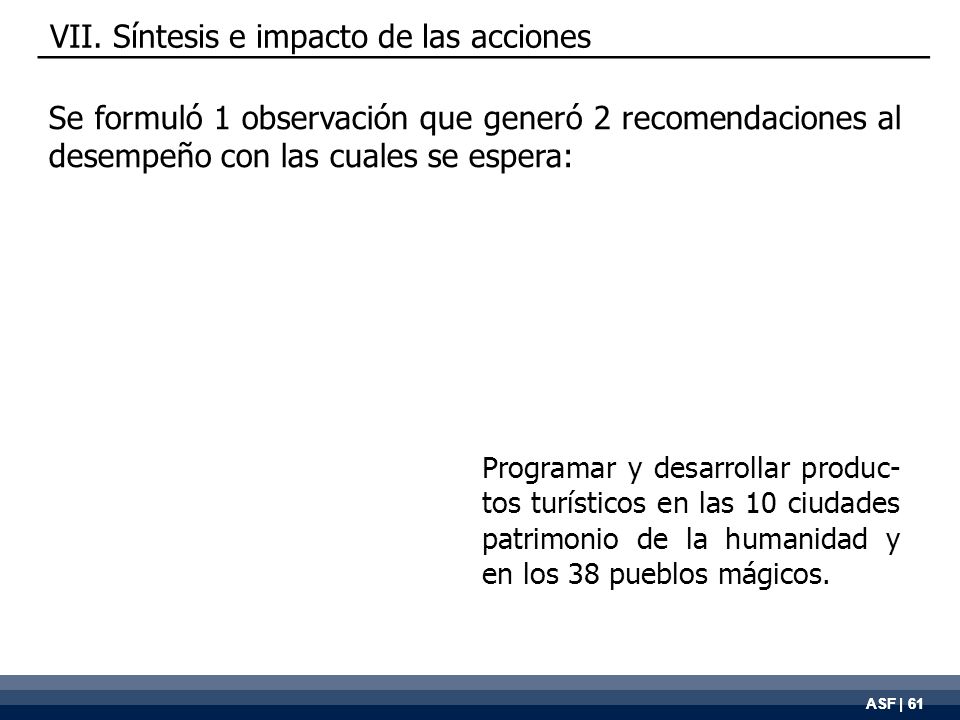 VII. Síntesis e impacto de las acciones

Se formuló 1 observación que generó 2 recomendaciones al desempeño con las cuales se espera:

Programar y desarrollar productos turísticos en las 10 ciudades patrimonio de la humanidad y en los 38 pueblos mágicos.

ASF | 61